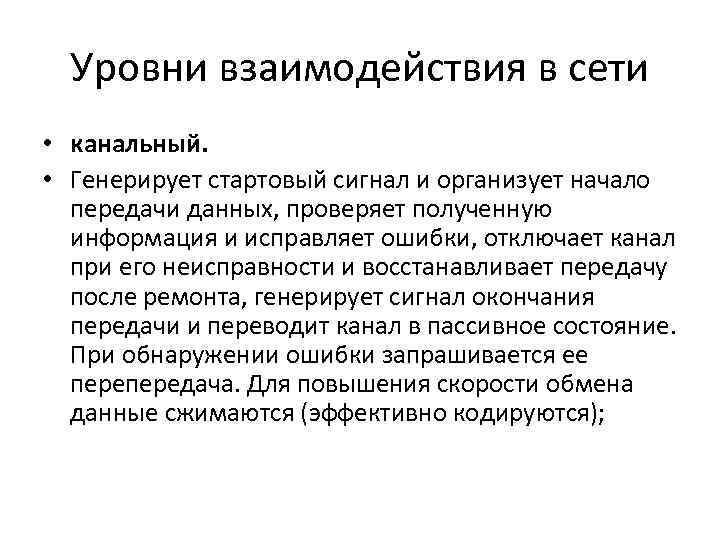 Уровни взаимодействия в сети

• канальный.
• Генерирует стартовый сигнал и организует начало передачи данных, проверяет полученную информация и исправляет ошибки, отключает канал при его неисправности и восстанавливает передачу после ремонта, генерирует сигнал окончания передачи и переводит канал в пассивное состояние. При обнаружении ошибки запрашивается ее перепередача. Для повышения скорости обмена данные сжимаются (эффективно кодируются);